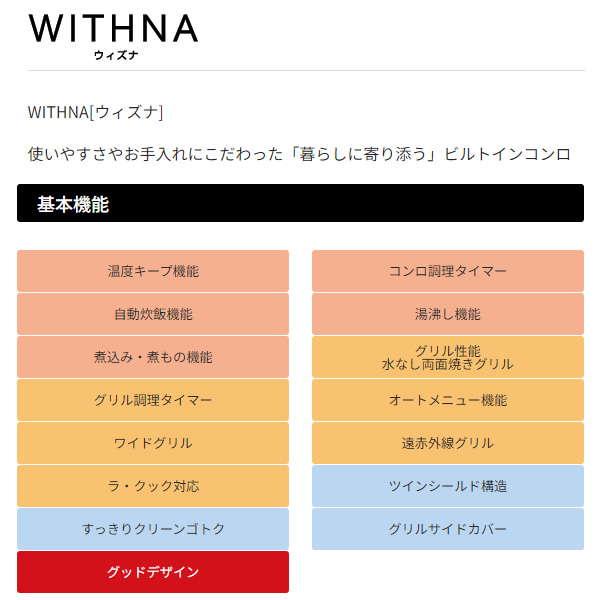 WITHNA
ウィズナ

WITHNA[ウィズナ]

使いやすさやお手入れにこだわった「暮らしに寄り添う」ビルトインコンロ

基本機能

温度キープ機能

自動炊飯機能

煮込み・煮もの機能

グリル調理タイマー

ワイドグリル

ラ・クック対応

すっきりクリーンゴトク

グッドデザイン

コンロ調理タイマー

湯沸し機能

グリル性能
水なし両面焼きグリル

オートメニュー機能

遠赤外線グリル

ツインシールド構造

グリルサイドカバー